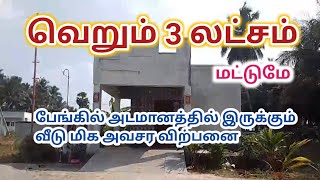 வெறும் 3 லட்சம்

மட்டுமே

பேங்கில் அடமானத்தில் இருக்கும் வீடு மிக அவசர விற்பனை